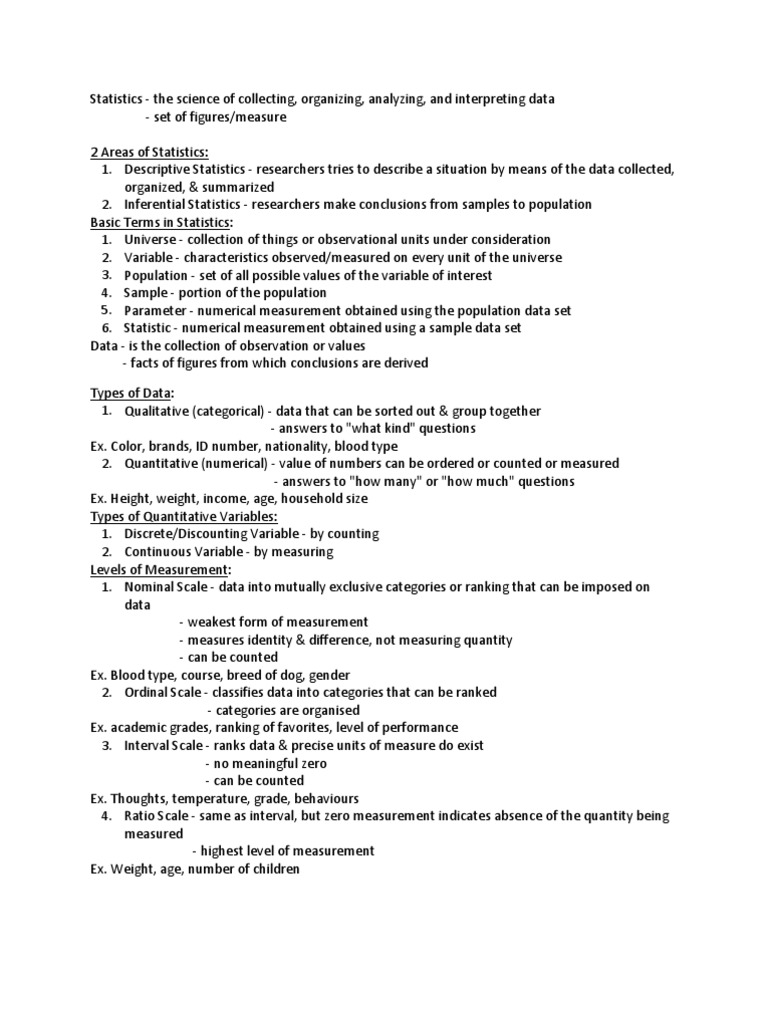 Statistics - the science of collecting, organizing, analyzing, and interpreting data
- set of figures/measure

2 Areas of Statistics:
1. Descriptive Statistics - researchers tries to describe a situation by means of the data collected, organized, & summarized
2. Inferential Statistics - researchers make conclusions from samples to population

Basic Terms in Statistics:
1. Universe - collection of things or observational units under consideration
2. Variable - characteristics observed/measured on every unit of the universe
3. Population - set of all possible values of the variable of interest
4. Sample - portion of the population
5. Parameter - numerical measurement obtained using the population data set
6. Statistic - numerical measurement obtained using a sample data set

Data - is the collection of observation or values
- facts of figures from which conclusions are derived

Types of Data:
1. Qualitative (categorical) - data that can be sorted out & group together
- answers to "what kind" questions
Ex. Color, brands, ID number, nationality, blood type
2. Quantitative (numerical) - value of numbers can be ordered or counted or measured
- answers to "how many" or "how much" questions
Ex. Height, weight, income, age, household size

Types of Quantitative Variables:
1. Discrete/Discounting Variable - by counting
2. Continuous Variable - by measuring

Levels of Measurement:
1. Nominal Scale - data into mutually exclusive categories or ranking that can be imposed on data
- weakest form of measurement
- measures identity & difference, not measuring quantity
- can be counted
Ex. Blood type, course, breed of dog, gender
2. Ordinal Scale - classifies data into categories that can be ranked
- categories are organised
Ex. academic grades, ranking of favorites, level of performance
3. Interval Scale - ranks data & precise units of measure do exist
- no meaningful zero
- can be counted
Ex. Thoughts, temperature, grade, behaviours
4. Ratio Scale - same as interval, but zero measurement indicates absence of the quantity being measured
- highest level of measurement
Ex. Weight, age, number of children